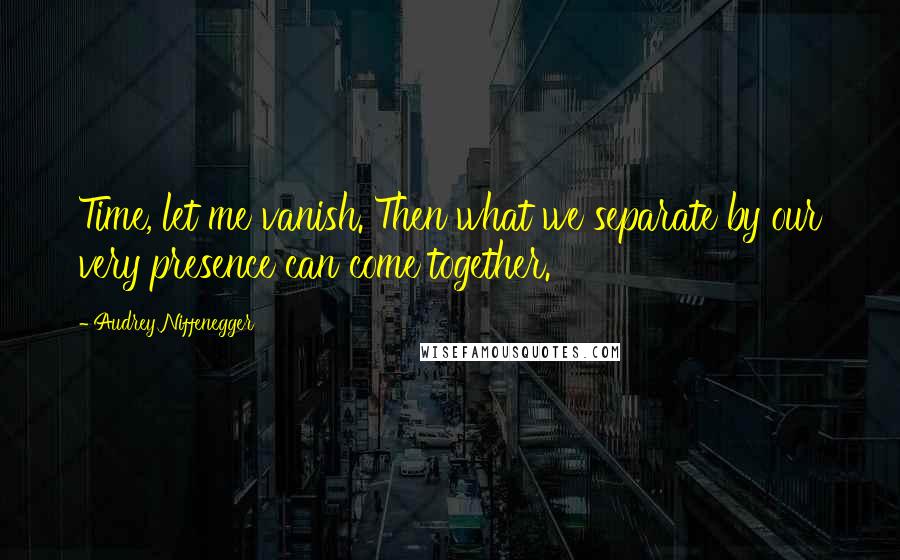 Time, let me vanish. Then what we separate by our very presence can come together.

- Audrey Niffenegger

WISEFAMOUSQUOTES.COM